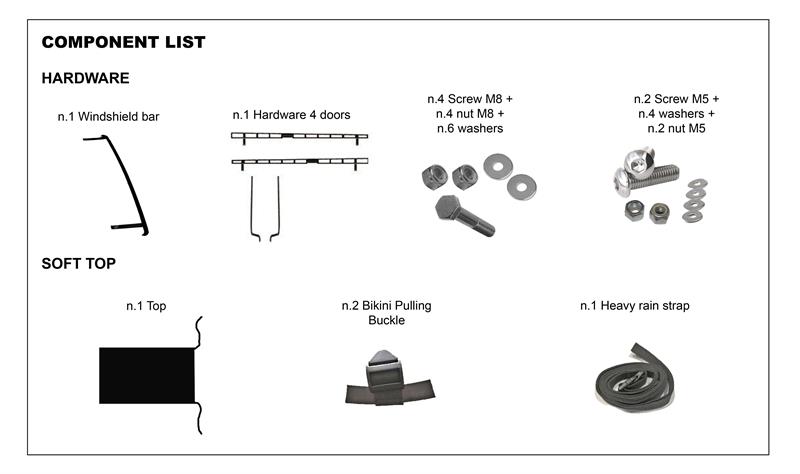 COMPONENT LIST

HARDWARE

n.1 Windshield bar

n.1 Hardware 4 doors

n.4 Screw M8 + n.4 nut M8 + n.6 washers

n.2 Screw M5 + n.4 washers + n.2 nut M5

SOFT TOP

n.1 Top

n.2 Bikini Pulling Buckle

n.1 Heavy rain strap